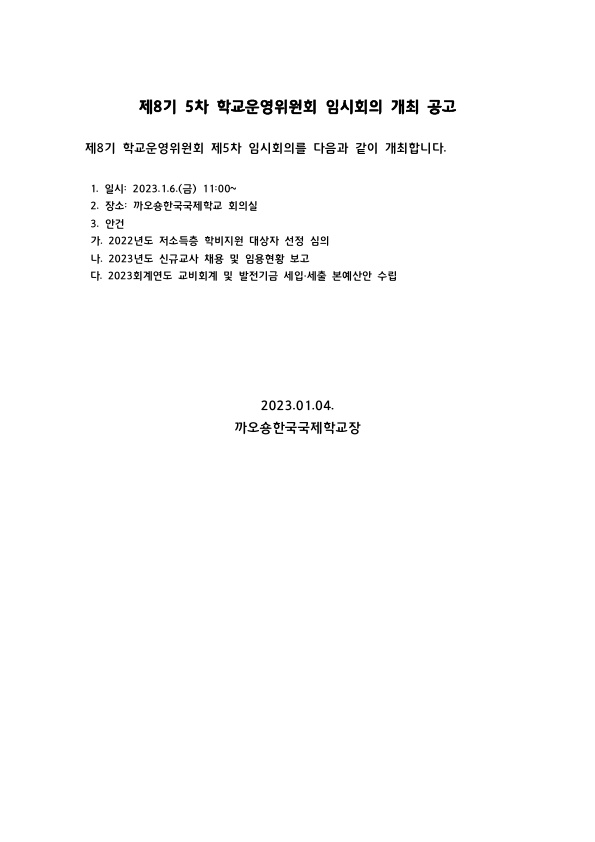 제8기 5차 학교운영위원회 임시회의 개최 공고

제8기 학교운영위원회 제5차 임시회의를 다음과 같이 개최합니다.

1. 일시: 2023.1.6.(금) 11:00~
2. 장소: 까오숑한국국제학교 회의실
3. 안건
가. 2022년도 저소득층 학비지원 대상자 선정 심의
나. 2023년도 신규교사 채용 및 임용현황 보고
다. 2023회계연도 교비회계 및 발전기금 세입·세출 본예산안 수립

2023.01.04.
까오숑한국국제학교장